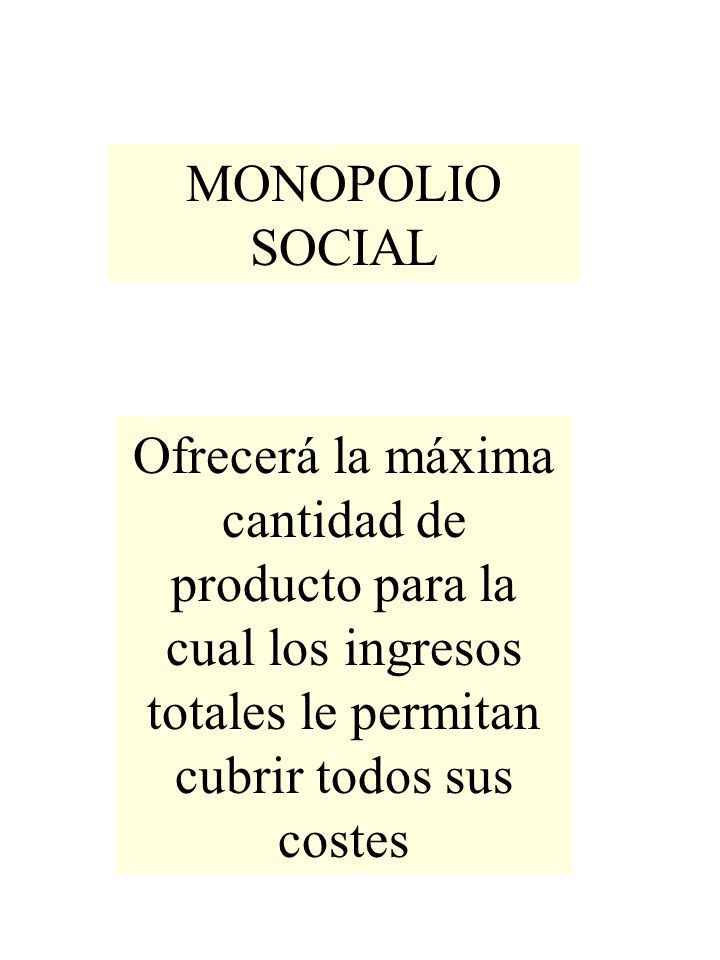 MONOPOLIO SOCIAL

Ofrecerá la máxima cantidad de producto para la cual los ingresos totales le permitan cubrir todos sus costes